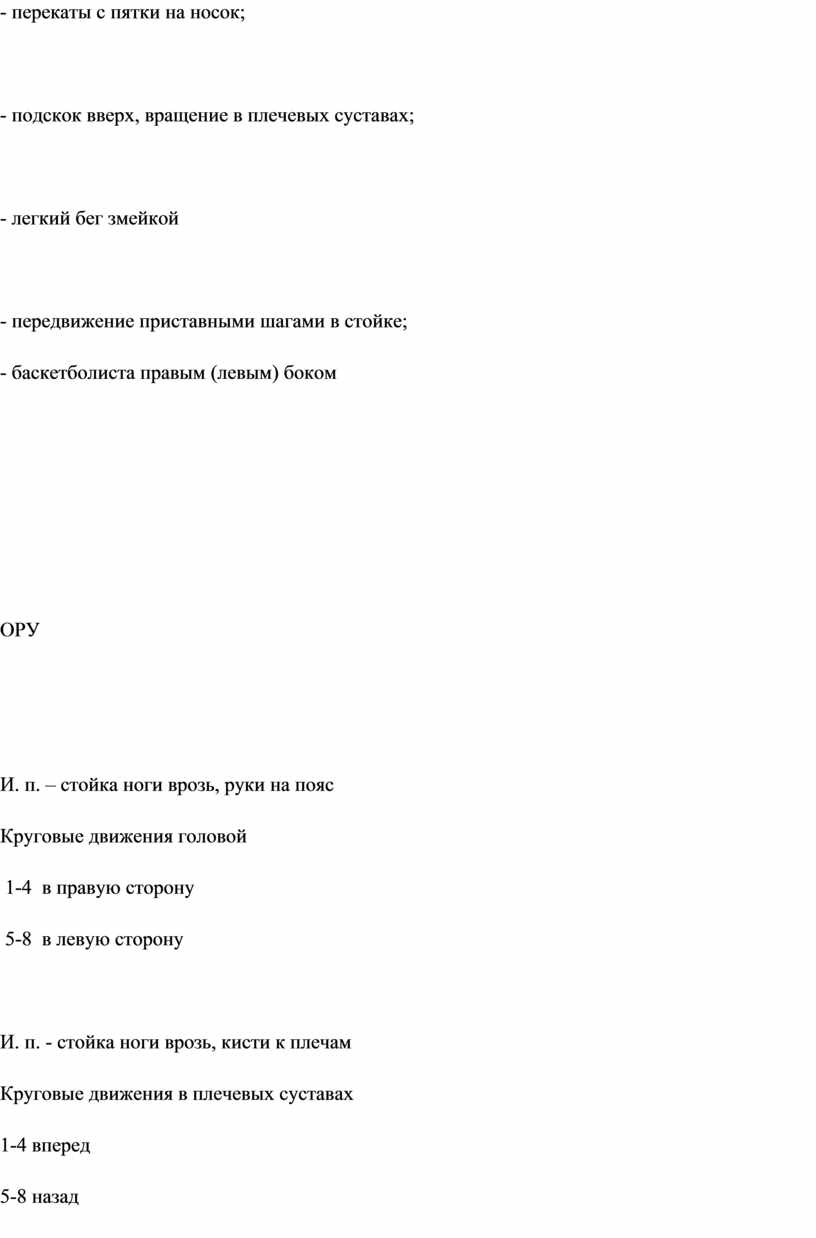 - перекаты с пятки на носок;

- подскок вверх, вращение в плечевых суставах;

- легкий бег змейкой

- передвижение приставными шагами в стойке;

- баскетболиста правым (левым) боком

ОРУ

И. п. – стойка ноги врозь, руки на пояс

Круговые движения головой

1-4 в правую сторону

5-8 в левую сторону

И. п. - стойка ноги врозь, кисти к плечам

Круговые движения в плечевых суставах

1-4 вперед

5-8 назад